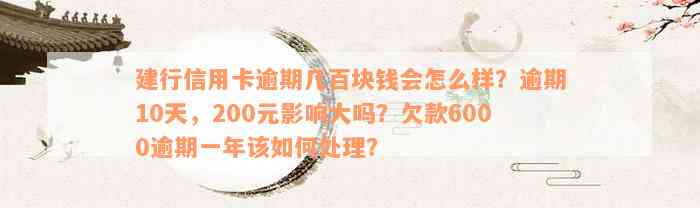 建行信用卡逾期几百块钱会怎么样？逾期10天，200元影响大吗？欠款6000逾期一年该如何处理？